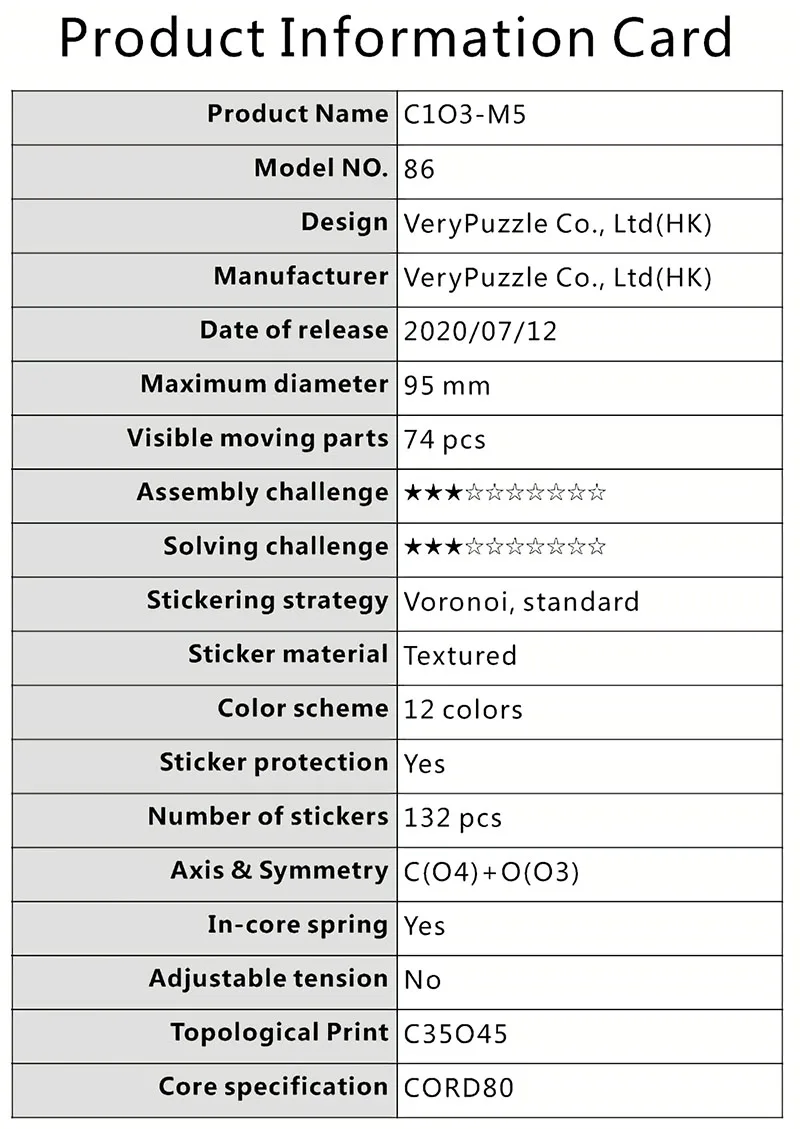 Product Information Card

| | |
|---|---|
| Product Name | C1O3-M5 |
| Model NO. | 86 |
| Design | VeryPuzzle Co., Ltd(HK) |
| Manufacturer | VeryPuzzle Co., Ltd(HK) |
| Date of release | 2020/07/12 |
| Maximum diameter | 95 mm |
| Visible moving parts | 74 pcs |
| Assembly challenge | ★★★☆☆☆☆☆☆☆ |
| Solving challenge | ★★★☆☆☆☆☆☆☆ |
| Stickering strategy | Voronoi, standard |
| Sticker material | Textured |
| Color scheme | 12 colors |
| Sticker protection | Yes |
| Number of stickers | 132 pcs |
| Axis & Symmetry | C(O4)+O(O3) |
| In-core spring | Yes |
| Adjustable tension | No |
| Topological Print | C35O45 |
| Core specification | CORD80 |